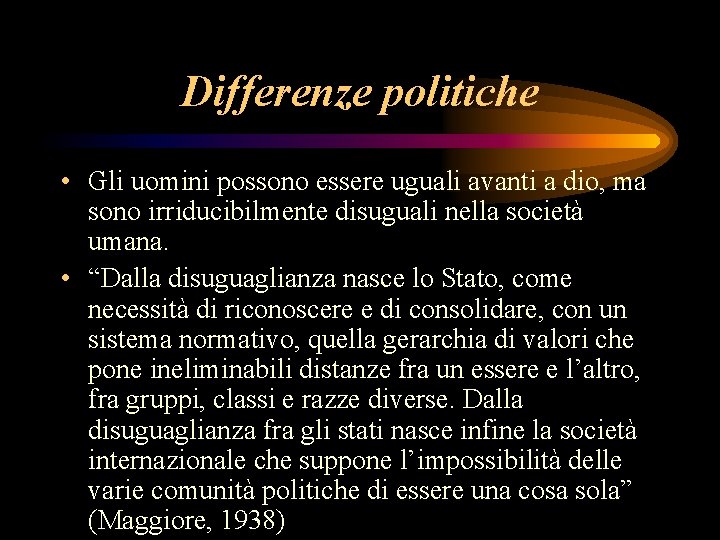 Differenze politiche

• Gli uomini possono essere uguali avanti a dio, ma sono irriducibilmente disuguali nella società umana.

• “Dalla disuguaglianza nasce lo Stato, come necessità di riconoscere e di consolidare, con un sistema normativo, quella gerarchia di valori che pone ineliminabili distanze fra un essere e l’altro, fra gruppi, classi e razze diverse. Dalla disuguaglianza fra gli stati nasce infine la società internazionale che suppone l’impossibilità delle varie comunità politiche di essere una cosa sola” (Maggiore, 1938)